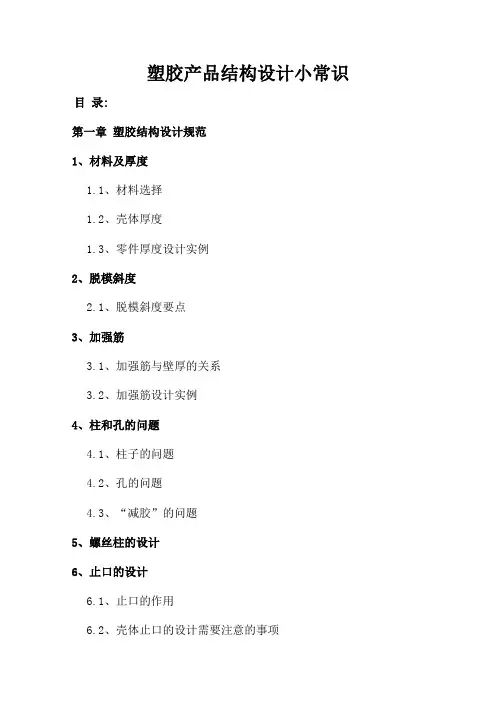 塑胶产品结构设计小常识

目 录:

第一章 塑胶结构设计规范

1、材料及厚度

1.1、材料选择

1.2、壳体厚度

1.3、零件厚度设计实例

2、脱模斜度

2.1、脱模斜度要点

3、加强筋

3.1、加强筋与壁厚的关系

3.2、加强筋设计实例

4、柱和孔的问题

4.1、柱子的问题

4.2、孔的问题

4.3、“减胶”的问题

5、螺丝柱的设计

6、止口的设计

6.1、止口的作用

6.2、壳体止口的设计需要注意的事项